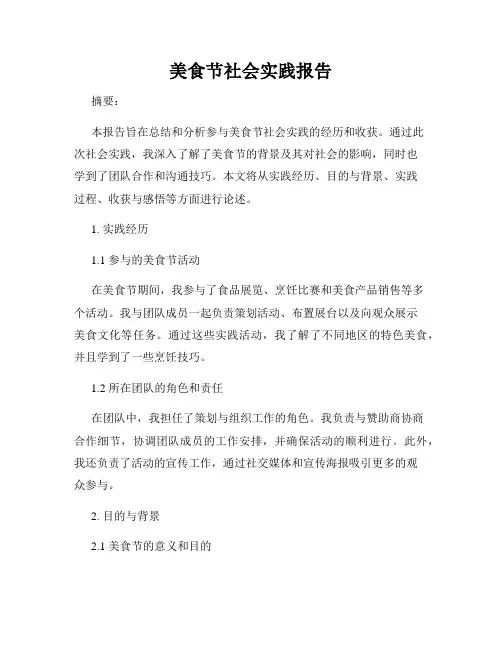 美食节社会实践报告

摘要：

本报告旨在总结和分析参与美食节社会实践的经历和收获。通过此次社会实践，我深入了解了美食节的背景及其对社会的影响，同时也学到了团队合作和沟通技巧。本文将从实践经历、目的与背景、实践过程、收获与感悟等方面进行论述。

1. 实践经历

1.1 参与的美食节活动

在美食节期间，我参与了食品展览、烹饪比赛和美食产品销售等多个活动。我与团队成员一起负责策划活动、布置展台以及向观众展示美食文化等任务。通过这些实践活动，我了解了不同地区的特色美食，并且学到了一些烹饪技巧。

1.2 所在团队的角色和责任

在团队中，我担任了策划与组织工作的角色。我负责与赞助商协商合作细节，协调团队成员的工作安排，并确保活动的顺利进行。此外，我还负责了活动的宣传工作，通过社交媒体和宣传海报吸引更多的观众参与。

2. 目的与背景

2.1 美食节的意义和目的